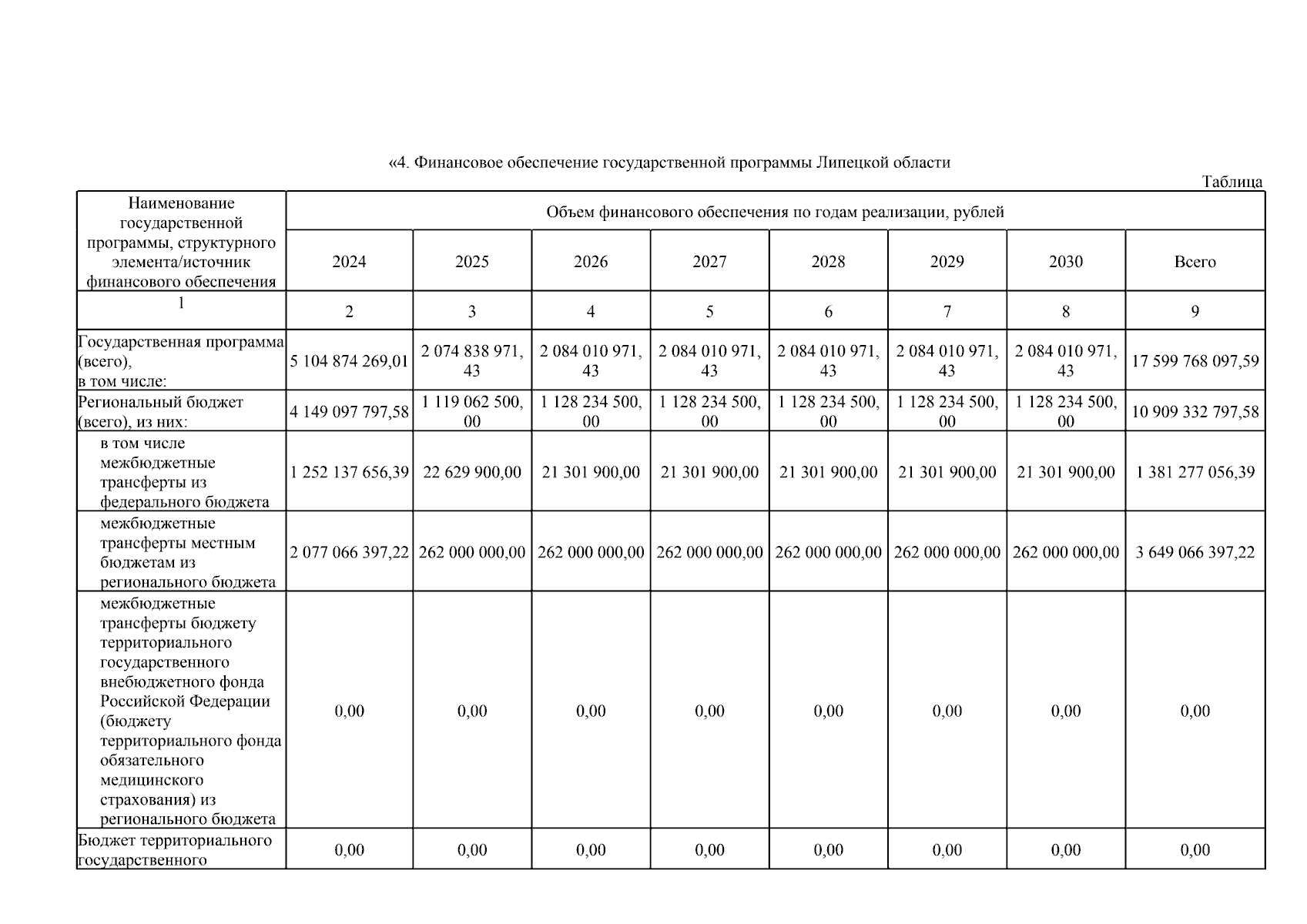 «4. Финансовое обеспечение государственной программы Липецкой области

Таблица

| Наименование государственной программы, структурного элемента/источник финансового обеспечения | Объем финансового обеспечения по годам реализации, рублей | | | | | | | |
|---|---|---|---|---|---|---|---|---|
| | 2024 | 2025 | 2026 | 2027 | 2028 | 2029 | 2030 | Всего |
| 1 | 2 | 3 | 4 | 5 | 6 | 7 | 8 | 9 |
| Государственная программа (всего), в том числе: | 5 104 874 269,01 | 2 074 838 971, 43 | 2 084 010 971, 43 | 2 084 010 971, 43 | 2 084 010 971, 43 | 2 084 010 971, 43 | 2 084 010 971, 43 | 17 599 768 097,59 |
| Региональный бюджет (всего), из них: | 4 149 097 797,58 | 1 119 062 500, 00 | 1 128 234 500, 00 | 1 128 234 500, 00 | 1 128 234 500, 00 | 1 128 234 500, 00 | 1 128 234 500, 00 | 10 909 332 797,58 |
| в том числе межбюджетные трансферты из федерального бюджета | 1 252 137 656,39 | 22 629 900,00 | 21 301 900,00 | 21 301 900,00 | 21 301 900,00 | 21 301 900,00 | 21 301 900,00 | 1 381 277 056,39 |
| межбюджетные трансферты местным бюджетам из регионального бюджета | 2 077 066 397,22 | 262 000 000,00 | 262 000 000,00 | 262 000 000,00 | 262 000 000,00 | 262 000 000,00 | 262 000 000,00 | 3 649 066 397,22 |
| межбюджетные трансферты бюджету территориального государственного внебюджетного фонда Российской Федерации (бюджету территориального фонда обязательного медицинского страхования) из регионального бюджета | 0,00 | 0,00 | 0,00 | 0,00 | 0,00 | 0,00 | 0,00 | 0,00 |
| Бюджет территориального государственного | 0,00 | 0,00 | 0,00 | 0,00 | 0,00 | 0,00 | 0,00 | 0,00 |